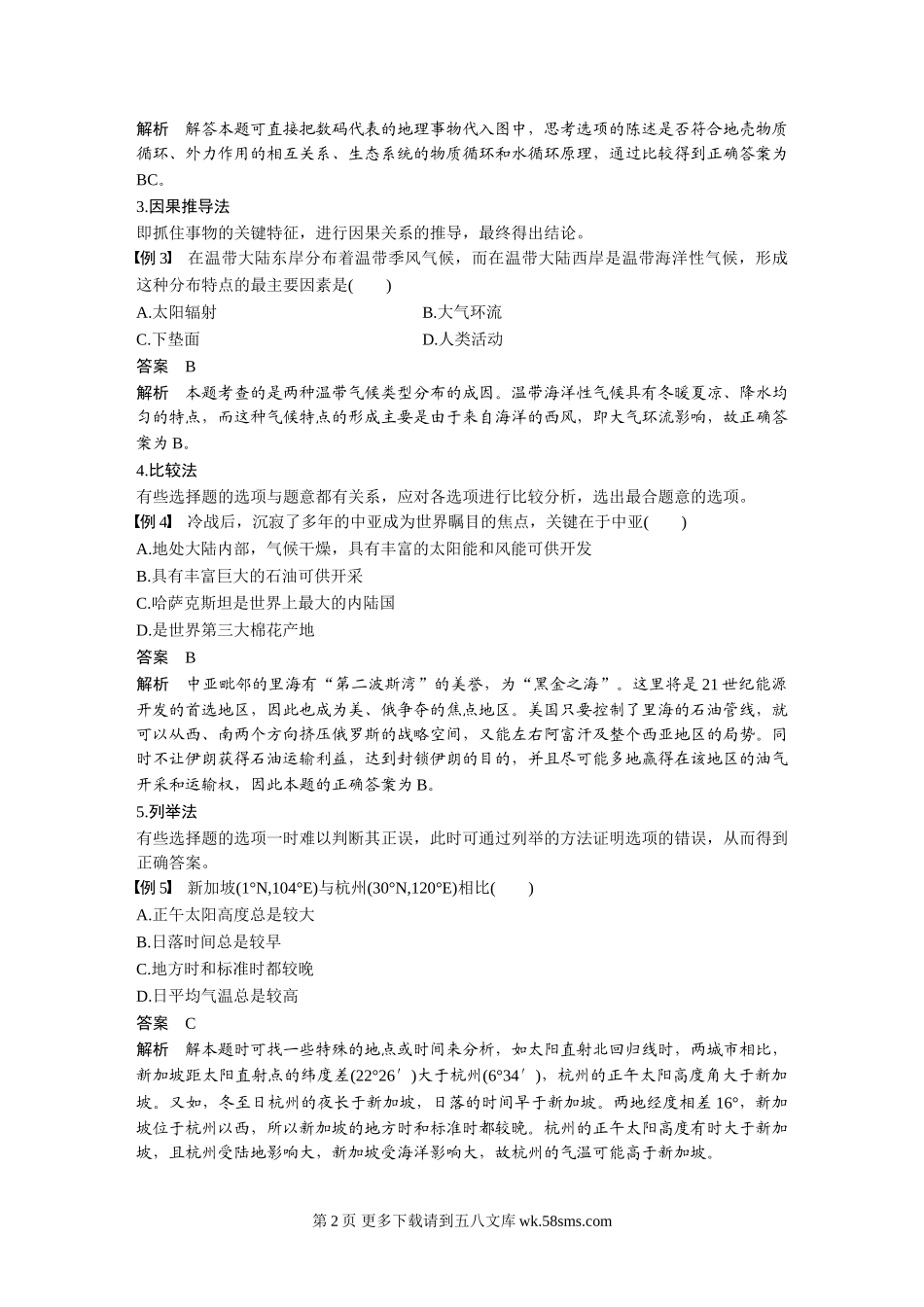 解析　解答本题可直接把数码代表的地理事物代入图中，思考选项的陈述是否符合地壳物质循环、外力作用的相互关系、生态系统的物质循环和水循环原理，通过比较得到正确答案为BC。

3.因果推导法

即抓住事物的关键特征，进行因果关系的推导，最终得出结论。

【例3】　在温带大陆东岸分布着温带季风气候，而在温带大陆西岸是温带海洋性气候，形成这种分布特点的最主要因素是(　　)

A.太阳辐射　　B.大气环流

C.下垫面　　D.人类活动

答案　B

解析　本题考查的是两种温带气候类型分布的成因。温带海洋性气候具有冬暖夏凉、降水均匀的特点，而这种气候特点的形成主要是由于来自海洋的西风，即大气环流影响，故正确答案为B。

4.比较法

有些选择题的选项与题意都有关系，应对各选项进行比较分析，选出最合题意的选项。

【例4】　冷战后，沉寂了多年的中亚成为世界瞩目的焦点，关键在于中亚(　　)

A.地处大陆内部，气候干燥，具有丰富的太阳能和风能可供开发

B.具有丰富巨大的石油可供开采

C.哈萨克斯坦是世界上最大的内陆国

D.是世界第三大棉花产地

答案　B

解析　中亚毗邻的里海有“第二波斯湾”的美誉，为“黑金之海”。这里将是21世纪能源开发的首选地区，因此也成为美、俄争夺的焦点地区。美国只要控制了里海的石油管线，就可以从西、南两个方向挤压俄罗斯的战略空间，又能左右阿富汗及整个西亚地区的局势。同时不让伊朗获得石油运输利益，达到封锁伊朗的目的，并且尽可能多地赢得在该地区的油气开采和运输权，因此本题的正确答案为B。

5.列举法

有些选择题的选项一时难以判断其正误，此时可通过列举的方法证明选项的错误，从而得到正确答案。

【例5】　新加坡(1°N,104°E)与杭州(30°N,120°E)相比(　　)

A.正午太阳高度总是较大

B.日落时间总是较早

C.地方时和标准时都较晚

D.日平均气温总是较高

答案　C

解析　解本题时可找一些特殊的地点或时间来分析，如太阳直射北回归线时，两城市相比，新加坡距太阳直射点的纬度差(22°26′)大于杭州(6°34′)，杭州的正午太阳高度角大于新加坡。又如，冬至日杭州的夜长于新加坡，日落的时间早于新加坡。两地经度相差16°，新加坡位于杭州以西，所以新加坡的地方时和标准时都较晚。杭州的正午太阳高度有时大于新加坡，且杭州受陆地影响大，新加坡受海洋影响大，故杭州的气温可能高于新加坡。

第2页 更多下载请到五八文库 wk.58sms.com